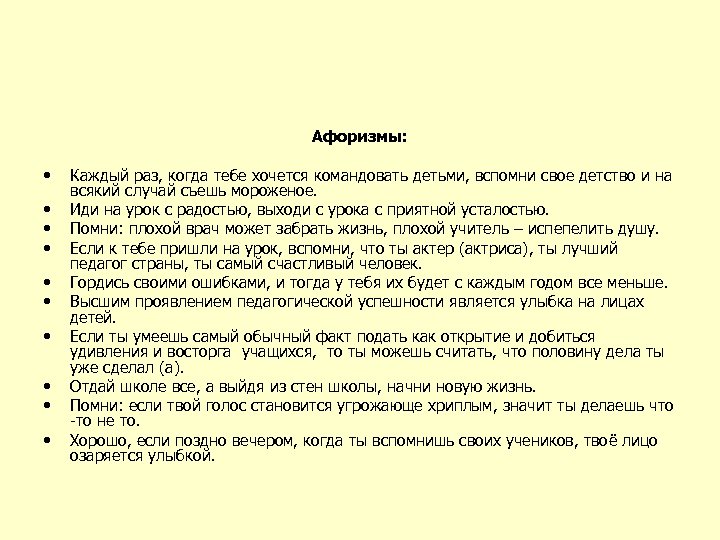 Афоризмы:

• Каждый раз, когда тебе хочется командовать детьми, вспомни свое детство и на всякий случай съешь мороженое.
• Иди на урок с радостью, выходи с урока с приятной усталостью.
• Помни: плохой врач может забрать жизнь, плохой учитель – испепелить душу.
• Если к тебе пришли на урок, вспомни, что ты актер (актриса), ты лучший педагог страны, ты самый счастливый человек.
• Гордись своими ошибками, и тогда у тебя их будет с каждым годом все меньше.
• Высшим проявлением педагогической успешности является улыбка на лицах детей.
• Если ты умеешь самый обычный факт подать как открытие и добиться удивления и восторга учащихся, то ты можешь считать, что половину дела ты уже сделал (а).
• Отдай школе все, а выйдя из стен школы, начни новую жизнь.
• Помни: если твой голос становится угрожающе хриплым, значит ты делаешь что -то не то.
• Хорошо, если поздно вечером, когда ты вспомнишь своих учеников, твоё лицо озаряется улыбкой.